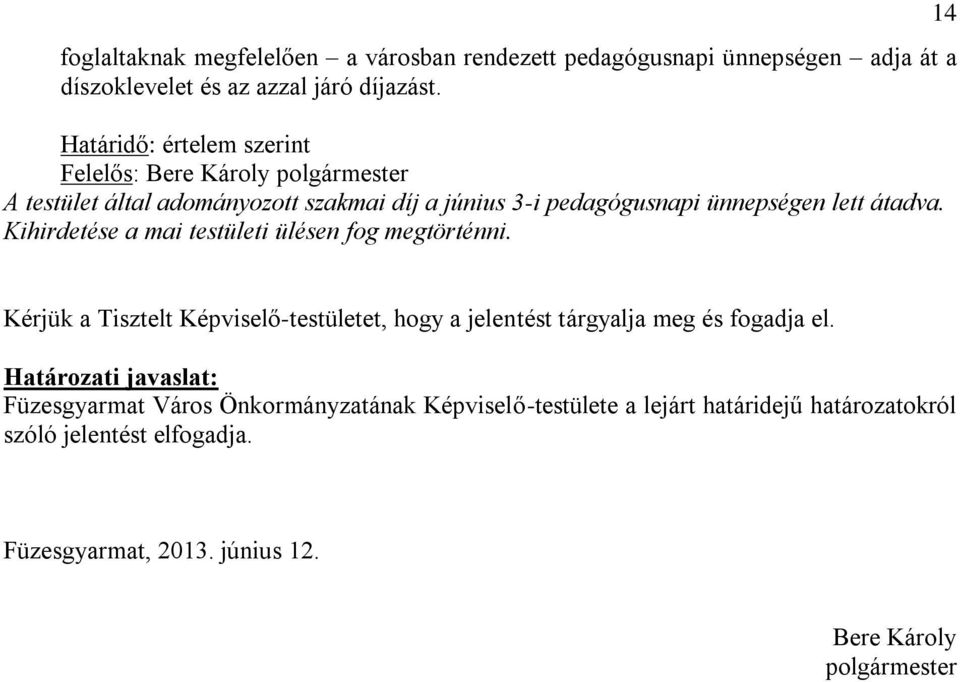 14

foglaltaknak megfelelően – a városban rendezett pedagógusnapi ünnepségen – adja át a díszoklevelet és az azzal járó díjazást.

Határidő: értelem szerint
Felelős: Bere Károly polgármester
A testület által adományozott szakmai díj a június 3-i pedagógusnapi ünnepségen lett átadva. Kihirdetése a mai testületi ülésen fog megtörténni.

Kérjük a Tisztelt Képviselő-testületet, hogy a jelentést tárgyalja meg és fogadja el.

Határozati javaslat:
Füzesgyarmat Város Önkormányzatának Képviselő-testülete a lejárt határidejű határozatokról szóló jelentést elfogadja.

Füzesgyarmat, 2013. június 12.

Bere Károly
polgármester